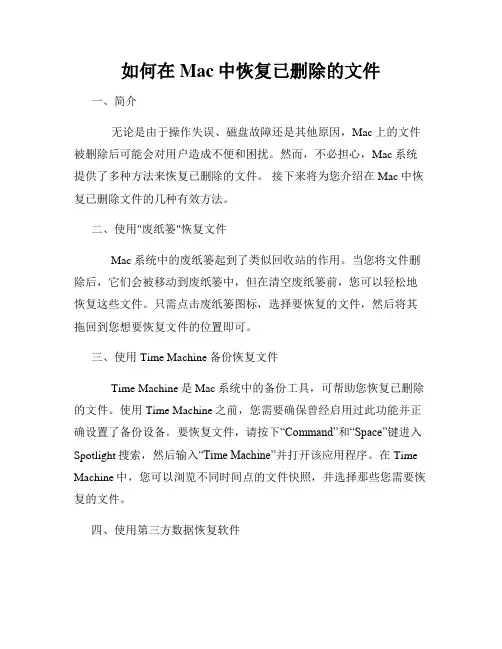 如何在 Mac 中恢复已删除的文件

一、简介

无论是由于操作失误、磁盘故障还是其他原因，Mac 上的文件被删除后可能会对用户造成不便和困扰。然而，不必担心，Mac 系统提供了多种方法来恢复已删除的文件。 接下来将为您介绍在 Mac 中恢复已删除文件的几种有效方法。

二、使用"废纸篓"恢复文件

Mac 系统中的废纸篓起到了类似回收站的作用。当您将文件删除后，它们会被移动到废纸篓中，但在清空废纸篓前，您可以轻松地恢复这些文件。只需点击废纸篓图标，选择要恢复的文件，然后将其拖回到您想要恢复文件的位置即可。

三、使用 Time Machine 备份恢复文件

Time Machine 是 Mac 系统中的备份工具，可帮助您恢复已删除的文件。使用 Time Machine 之前，您需要确保曾经启用过此功能并正确设置了备份设备。要恢复文件，请按下“Command”和“Space”键进入 Spotlight 搜索，然后输入“Time Machine”并打开该应用程序。在 Time Machine 中，您可以浏览不同时间点的文件快照，并选择那些您需要恢复的文件。

四、使用第三方数据恢复软件